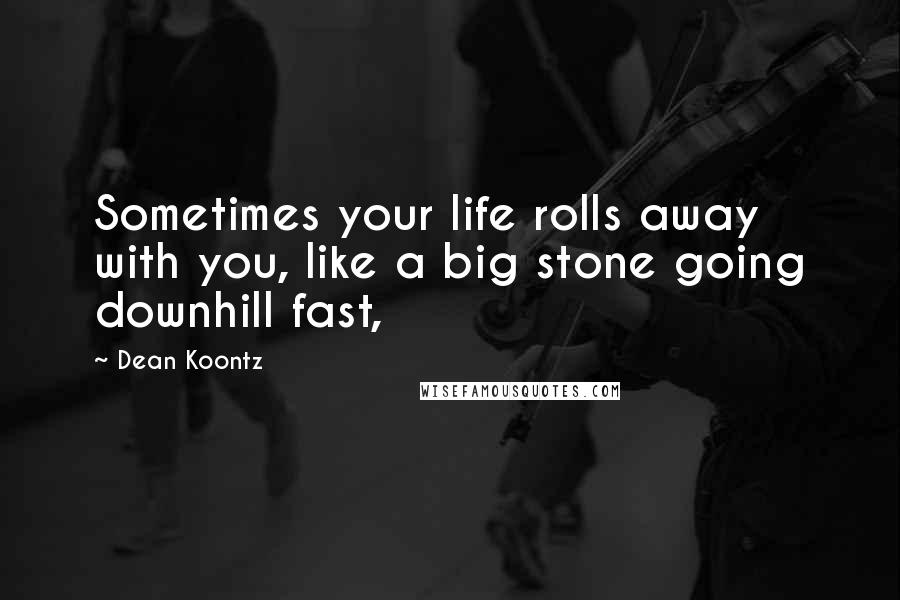 Sometimes your life rolls away with you, like a big stone going downhill fast,

~ Dean Koontz

WISEFAMOUSQUOTES.COM